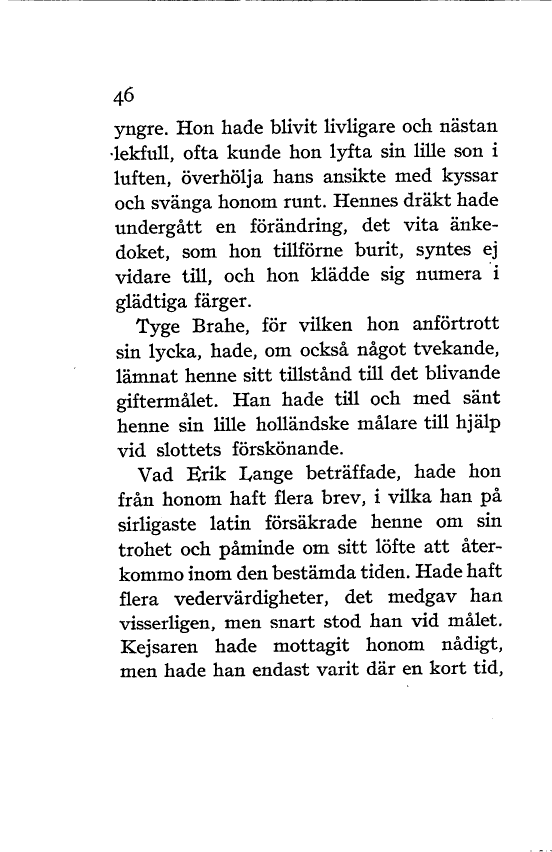 46

yngre. Hon hade blivit livligare och nästan lekfull, ofta kunde hon lyfta sin lille son i luften, överhölja hans ansikte med kyssar och svänga honom runt. Hennes dräkt hade undergått en förändring, det vita änkedoket, som hon tillförne burit, syntes ej vidare till, och hon klädde sig numera i glädtiga färger.

Tyge Brahe, för vilken hon anförtrott sin lycka, hade, om också något tvekande, lämnat henne sitt tillstånd till det blivande giftermålet. Han hade till och med sänt henne sin lille holländske målare till hjälp vid slottets förskönande.

Vad Erik Lange beträffade, hade hon från honom haft flera brev, i vilka han på sirligaste latin försäkrade henne om sin trohet och påminde om sitt löfte att återkommo inom den bestämda tiden. Hade haft flera vedervärdigheter, det medgav han visserligen, men snart stod han vid målet. Kejsaren hade mottagit honom nådigt, men hade han endast varit där en kort tid,